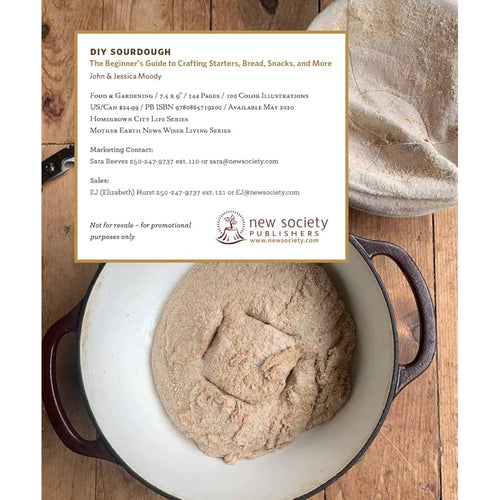 DIY SOURDOUGH

The Beginner's Guide to Crafting Starters, Bread, Snacks, and More

John & Jessica Moody

Food & Gardening / 7.5 x 9" / 144 Pages / 100 Color Illustrations
US/Can $24.99 / PB ISBN 9780865719200 / Available May 2020
Homegrown City Life Series
Mother Earth News Wiser Living Series

Marketing Contact:
Sara Reeves 250-247-9737 ext. 110 or sara@newsociety.com

Sales:
EJ (Elizabeth) Hurst 250-247-9737 ext. 121 or EJ@newsociety.com

Not for resale – for promotional purposes only

new society PUBLISHERS
www.newsociety.com